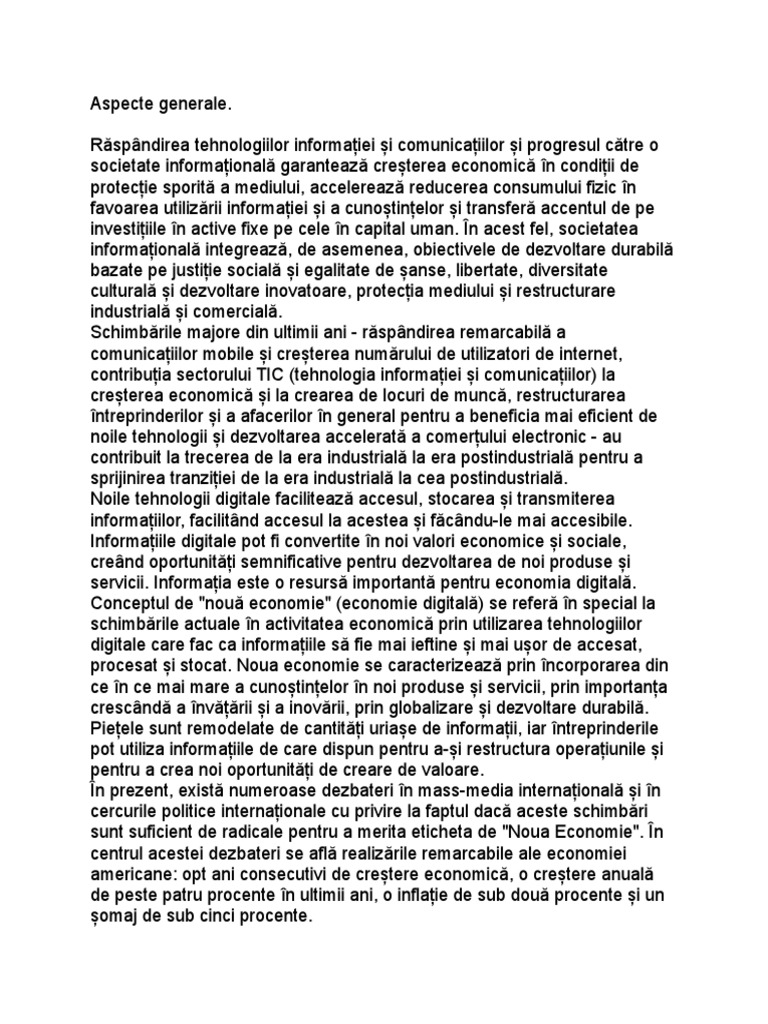 Aspecte generale.

Răspândirea tehnologiilor informației și comunicațiilor și progresul către o societate informațională garantează creșterea economică în condiții de protecție sporită a mediului, accelerează reducerea consumului fizic în favoarea utilizării informației și a cunoștințelor și transferă accentul de pe investițiile în active fixe pe cele în capital uman. În acest fel, societatea informațională integrează, de asemenea, obiectivele de dezvoltare durabilă bazate pe justiție socială și egalitate de șanse, libertate, diversitate culturală și dezvoltare inovatoare, protecția mediului și restructurare industrială și comercială.
Schimbările majore din ultimii ani - răspândirea remarcabilă a comunicațiilor mobile și creșterea numărului de utilizatori de internet, contribuția sectorului TIC (tehnologia informației și comunicațiilor) la creșterea economică și la crearea de locuri de muncă, restructurarea întreprinderilor și a afacerilor în general pentru a beneficia mai eficient de noile tehnologii și dezvoltarea accelerată a comerțului electronic - au contribuit la trecerea de la era industrială la era postindustrială pentru a sprijinirea tranziției de la era industrială la cea postindustrială.
Noile tehnologii digitale facilitează accesul, stocarea și transmiterea informațiilor, facilitând accesul la acestea și făcându-le mai accesibile. Informațiile digitale pot fi convertite în noi valori economice și sociale, creând oportunități semnificative pentru dezvoltarea de noi produse și servicii. Informația este o resursă importantă pentru economia digitală. Conceptul de "nouă economie" (economie digitală) se referă în special la schimbările actuale în activitatea economică prin utilizarea tehnologiilor digitale care fac ca informațiile să fie mai ieftine și mai ușor de accesat, procesat și stocat. Noua economie se caracterizează prin încorporarea din ce în ce mai mare a cunoștințelor în noi produse și servicii, prin importanța crescândă a învățării și a inovării, prin globalizare și dezvoltare durabilă. Piețele sunt remodelate de cantități uriașe de informații, iar întreprinderile pot utiliza informațiile de care dispun pentru a-și restructura operațiunile și pentru a crea noi oportunități de creare de valoare.
În prezent, există numeroase dezbateri în mass-media internațională și în cercurile politice internaționale cu privire la faptul dacă aceste schimbări sunt suficient de radicale pentru a merita eticheta de "Noua Economie". În centrul acestei dezbateri se află realizările remarcabile ale economiei americane: opt ani consecutivi de creștere economică, o creștere anuală de peste patru procente în ultimii ani, o inflație de sub două procente și un șomaj de sub cinci procente.